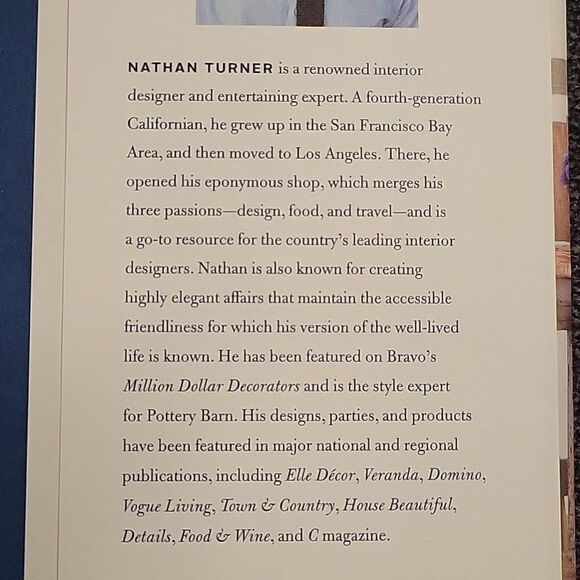 NATHAN TURNER is a renowned interior designer and entertaining expert. A fourth-generation Californian, he grew up in the San Francisco Bay Area, and then moved to Los Angeles. There, he opened his eponymous shop, which merges his three passions—design, food, and travel—and is a go-to resource for the country's leading interior designers. Nathan is also known for creating highly elegant affairs that maintain the accessible friendliness for which his version of the well-lived life is known. He has been featured on Bravo's Million Dollar Decorators and is the style expert for Pottery Barn. His designs, parties, and products have been featured in major national and regional publications, including Elle Décor, Veranda, Domino, Vogue Living, Town & Country, House Beautiful, Details, Food & Wine, and C magazine.